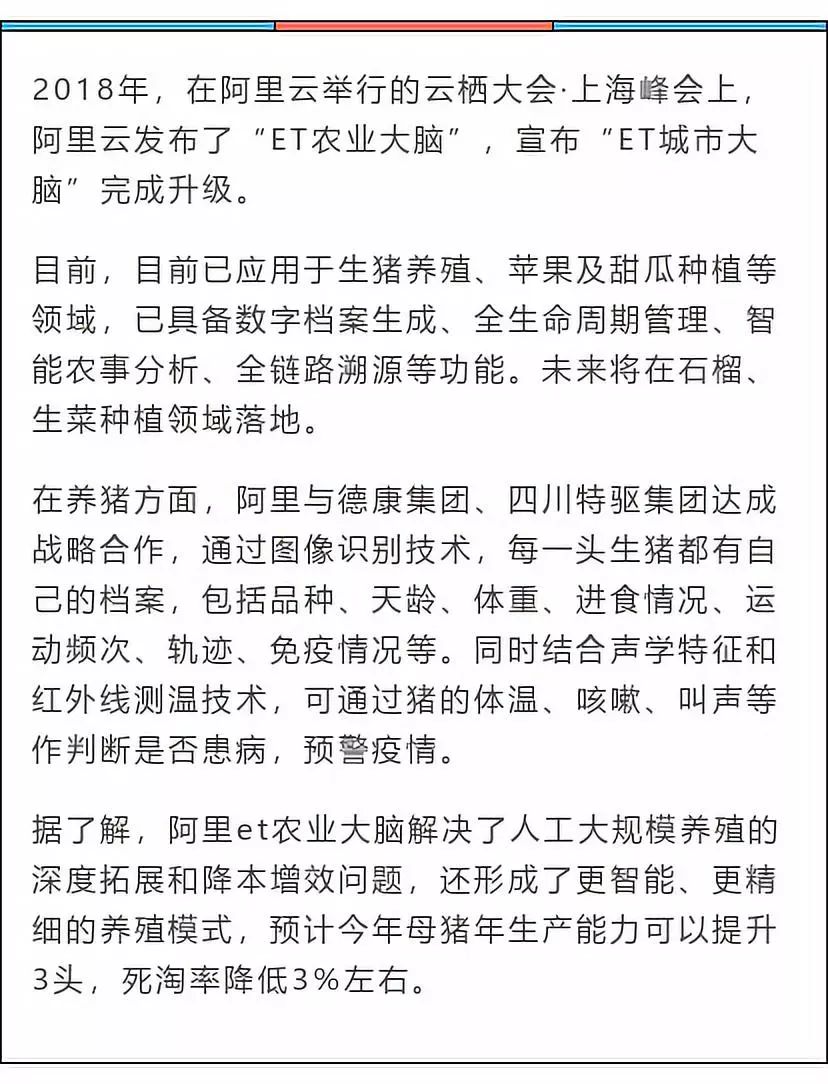 2018年，在阿里云举行的云栖大会·上海峰会上，阿里云发布了“ET农业大脑”，宣布“ET城市大脑”完成升级。

目前，目前已应用于生猪养殖、苹果及甜瓜种植等领域，已具备数字档案生成、全生命周期管理、智能农事分析、全链路溯源等功能。未来将在石榴、生菜种植领域落地。

在养猪方面，阿里与德康集团、四川特驱集团达成战略合作，通过图像识别技术，每一头生猪都有自己的档案，包括品种、天龄、体重、进食情况、运动频次、轨迹、免疫情况等。同时结合声学特征和红外线测温技术，可通过猪的体温、咳嗽、叫声等作判断是否患病，预警疫情。

据了解，阿里et农业大脑解决了人工大规模养殖的深度拓展和降本增效问题，还形成了更智能、更精细的养殖模式，预计今年母猪年生产能力可以提升3头，死淘率降低3%左右。